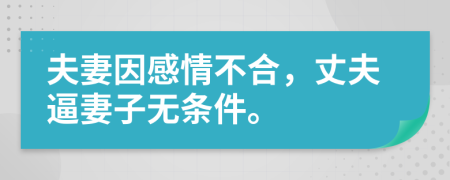 夫妻因感情不合，丈夫逼妻子无条件。